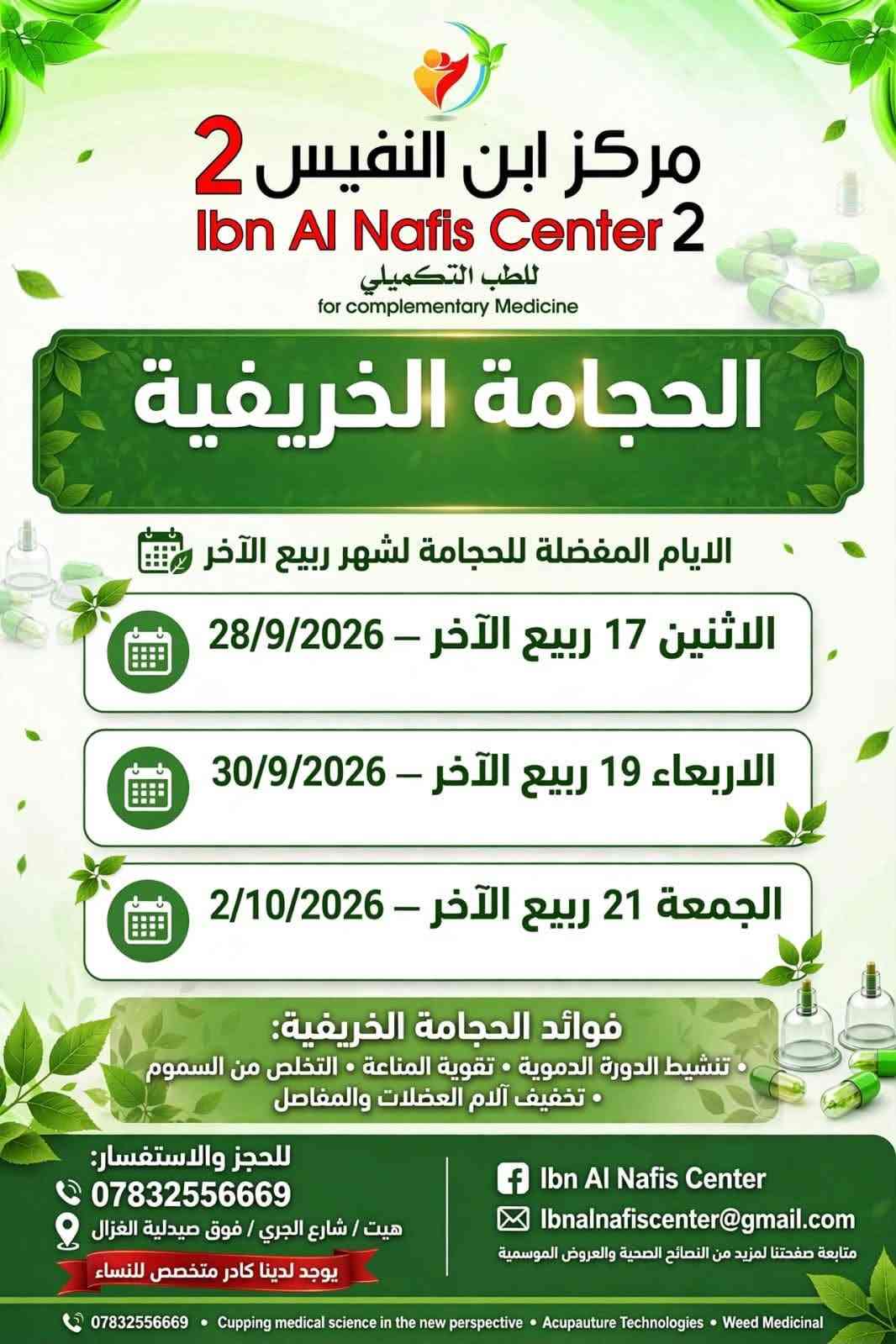 مركز ابن النفيس 2
Ibn Al Nafis Center 2
للطب التكميلي
for complementary Medicine

الحجامة الخريفية

الايام المفضلة للحجامة لشهر ربيع الآخر

الاثنين 17 ربيع الآخر – 28/9/2026

الاربعاء 19 ربيع الآخر – 30/9/2026

الجمعة 21 ربيع الآخر – 2/10/2026

فوائد الحجامة الخريفية:
• تنشيط الدورة الدموية • تقوية المناعة • التخلص من السموم
• تخفيف آلام العضلات والمفاصل

للحجز والاستفسار:
07832556669
هيت / شارع الجري / فوق صيدلية الغزال
يوجد لدينا كادر متخصص للنساء

Ibn Al Nafis Center
Ibnalnafiscenter@gmail.com
متابعة صفحتنا لمزيد من النصائح الصحية والعروض الموسمية

07832556669 • Cupping medical science in the new perspective • Acupauture Technologies • Weed Medicinal